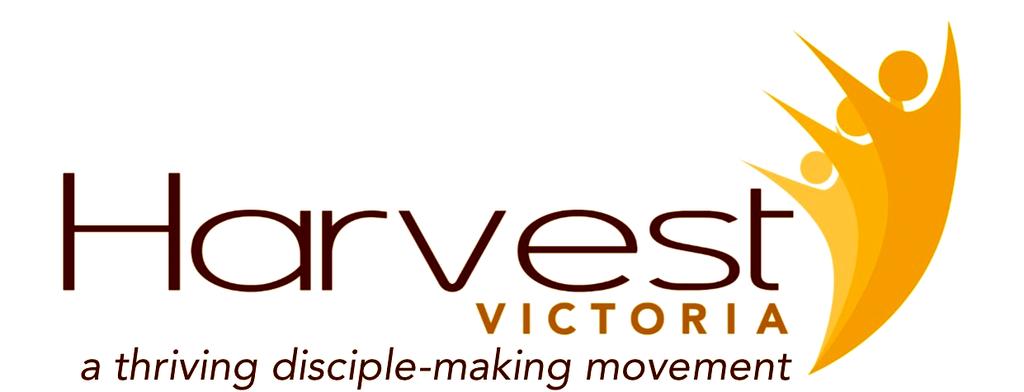 Harvest
VICTORIA
a thriving disciple-making movement